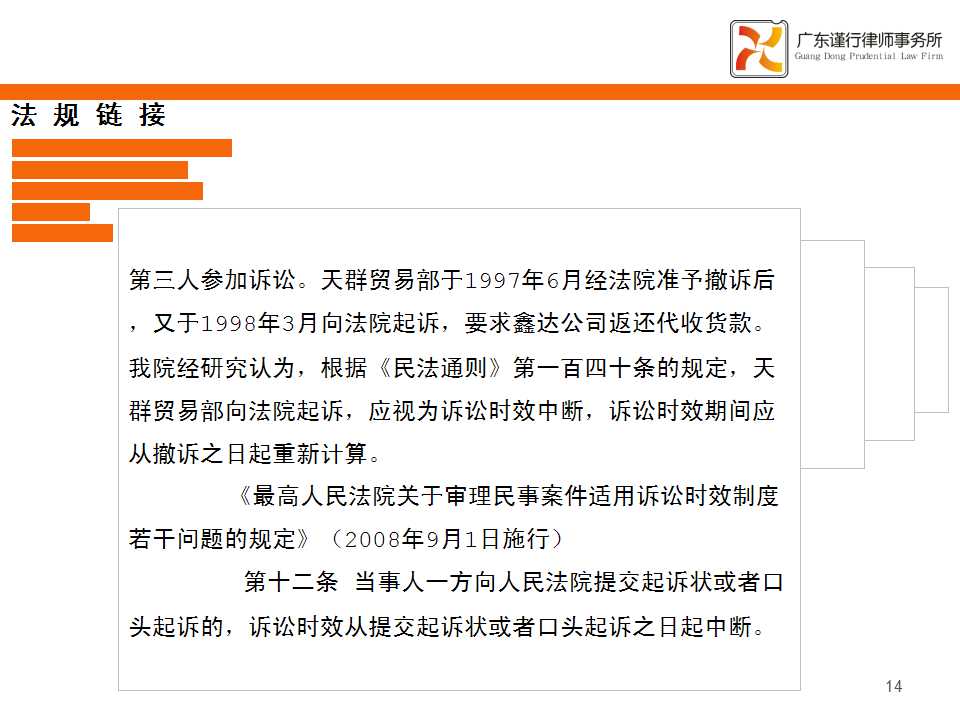 广东谨行律师事务所
Guang Dong Prudential Law Firm

法规链接

第三人参加诉讼。天群贸易部于1997年6月经法院准予撤诉后，又于1998年3月向法院起诉，要求鑫达公司返还代收货款。我院经研究认为，根据《民法通则》第一百四十条的规定，天群贸易部向法院起诉，应视为诉讼时效中断，诉讼时效期间应从撤诉之日起重新计算。

《最高人民法院关于审理民事案件适用诉讼时效制度若干问题的规定》（2008年9月1日施行）

第十二条 当事人一方向人民法院提交起诉状或者口头起诉的，诉讼时效从提交起诉状或者口头起诉之日起中断。

14